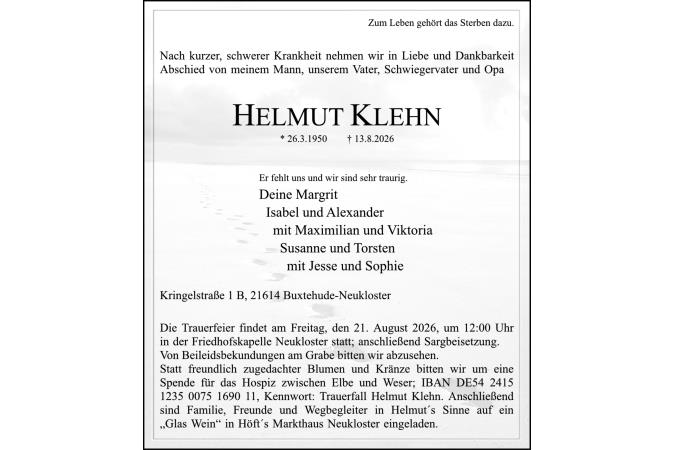 Zum Leben gehört das Sterben dazu.

Nach kurzer, schwerer Krankheit nehmen wir in Liebe und Dankbarkeit Abschied von meinem Mann, unserem Vater, Schwiegervater und Opa

HELMUT KLEHN

* 26.3.1950 † 13.8.2026

Er fehlt uns und wir sind sehr traurig.

Deine Margrit
Isabel und Alexander
mit Maximilian und Viktoria
Susanne und Torsten
mit Jesse und Sophie

Kringelstraße 1 B, 21614 Buxtehude-Neukloster

Die Trauerfeier findet am Freitag, den 21. August 2026, um 12:00 Uhr in der Friedhofskapelle Neukloster statt; anschließend Sargbeisetzung.
Von Beileidsbekundungen am Grabe bitten wir abzusehen.
Statt freundlich zugedachter Blumen und Kränze bitten wir um eine Spende für das Hospiz zwischen Elbe und Weser; IBAN DE54 2415 1235 0075 1690 11, Kennwort: Trauerfall Helmut Klehn. Anschließend sind Familie, Freunde und Wegbegleiter in Helmut´s Sinne auf ein „Glas Wein“ in Höft´s Markthaus Neukloster eingeladen.